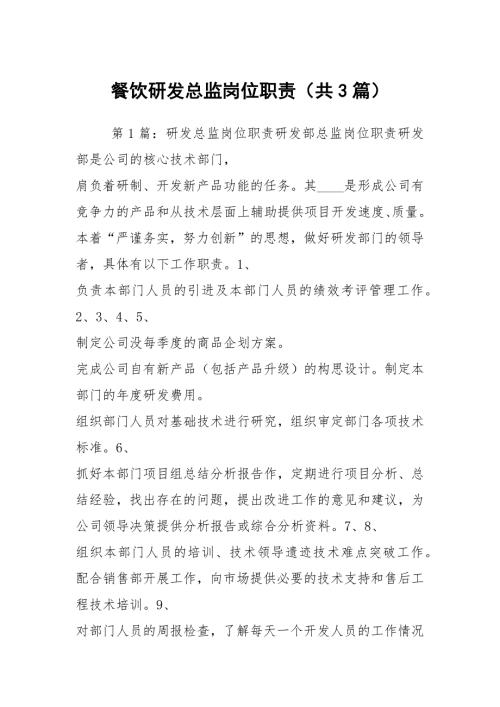 餐饮研发总监岗位职责（共3篇）

第1篇：研发总监岗位职责研发部总监岗位职责研发部是公司的核心技术部门，

肩负着研制、开发新产品功能的任务。其____是形成公司有竞争力的产品和从技术层面上辅助提供项目开发速度、质量。本着“严谨务实，努力创新”的思想，做好研发部门的领导者，具体有以下工作职责。1、

负责本部门人员的引进及本部门人员的绩效考评管理工作。2、3、4、5、

制定公司没每季度的商品企划方案。

完成公司自有新产品（包括产品升级）的构思设计。制定本部门的年度研发费用。

组织部门人员对基础技术进行研究，组织审定部门各项技术标准。6、

抓好本部门项目组总结分析报告作，定期进行项目分析、总结经验，找出存在的问题，提出改进工作的意见和建议，为公司领导决策提供分析报告或综合分析资料。7、8、

组织本部门人员的培训、技术领导遗迹技术难点突破工作。配合销售部开展工作，向市场提供必要的技术支持和售后工程技术培训。9、

对部门人员的周报检查，了解每天一个开发人员的工作情况